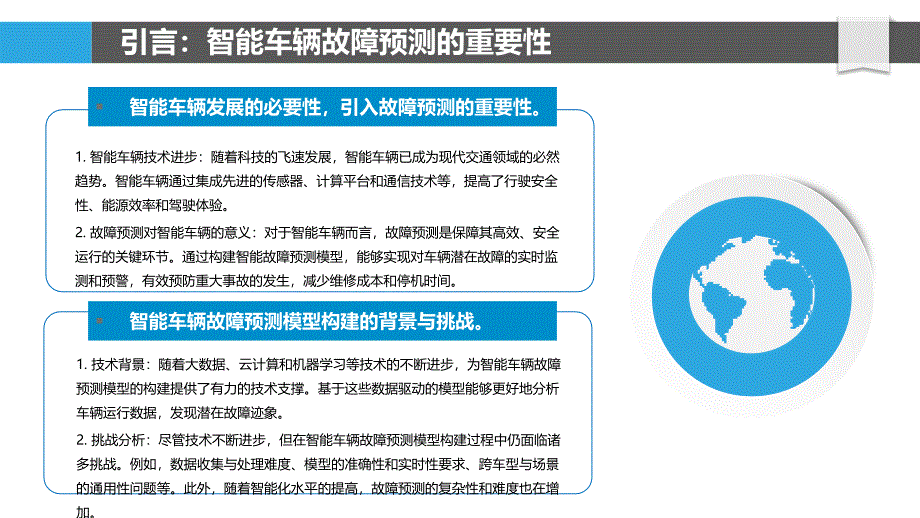 引言：智能车辆故障预测的重要性

智能车辆发展的必要性，引入故障预测的重要性。

1. 智能车辆技术进步：随着科技的飞速发展，智能车辆已成为现代交通领域的必然趋势。智能车辆通过集成先进的传感器、计算平台和通信技术等，提高了行驶安全性、能源效率和驾驶体验。

2. 故障预测对智能车辆的意义：对于智能车辆而言，故障预测是保障其高效、安全运行的关键环节。通过构建智能故障预测模型，能够实现对车辆潜在故障的实时监测和预警，有效预防重大事故的发生，减少维修成本和停机时间。

智能车辆故障预测模型构建的背景与挑战。

1. 技术背景：随着大数据、云计算和机器学习等技术的不断进步，为智能车辆故障预测模型的构建提供了有力的技术支撑。基于这些数据驱动的模型能够更好地分析车辆运行数据，发现潜在故障迹象。

2. 挑战分析：尽管技术不断进步，但在智能车辆故障预测模型构建过程中仍面临诸多挑战。例如，数据收集与处理难度、模型的准确性和实时性要求、跨车型与场景的通用性问题等。此外，随着智能化水平的提高，故障预测的复杂性和难度也在增加。